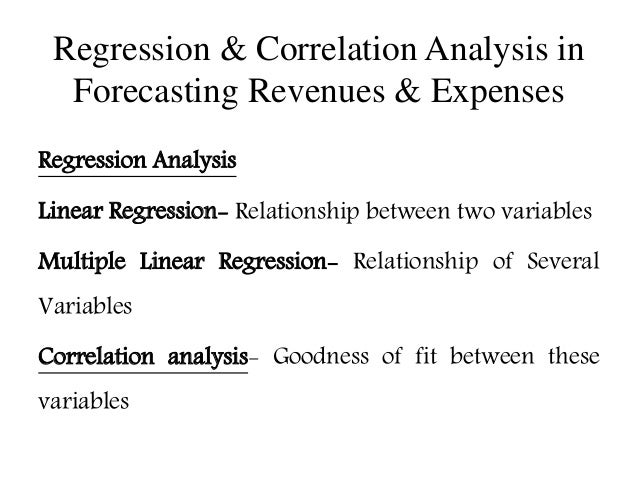 Regression & Correlation Analysis in Forecasting Revenues & Expenses

Regression Analysis

Linear Regression- Relationship between two variables

Multiple Linear Regression- Relationship of Several Variables

Correlation analysis- Goodness of fit between these variables